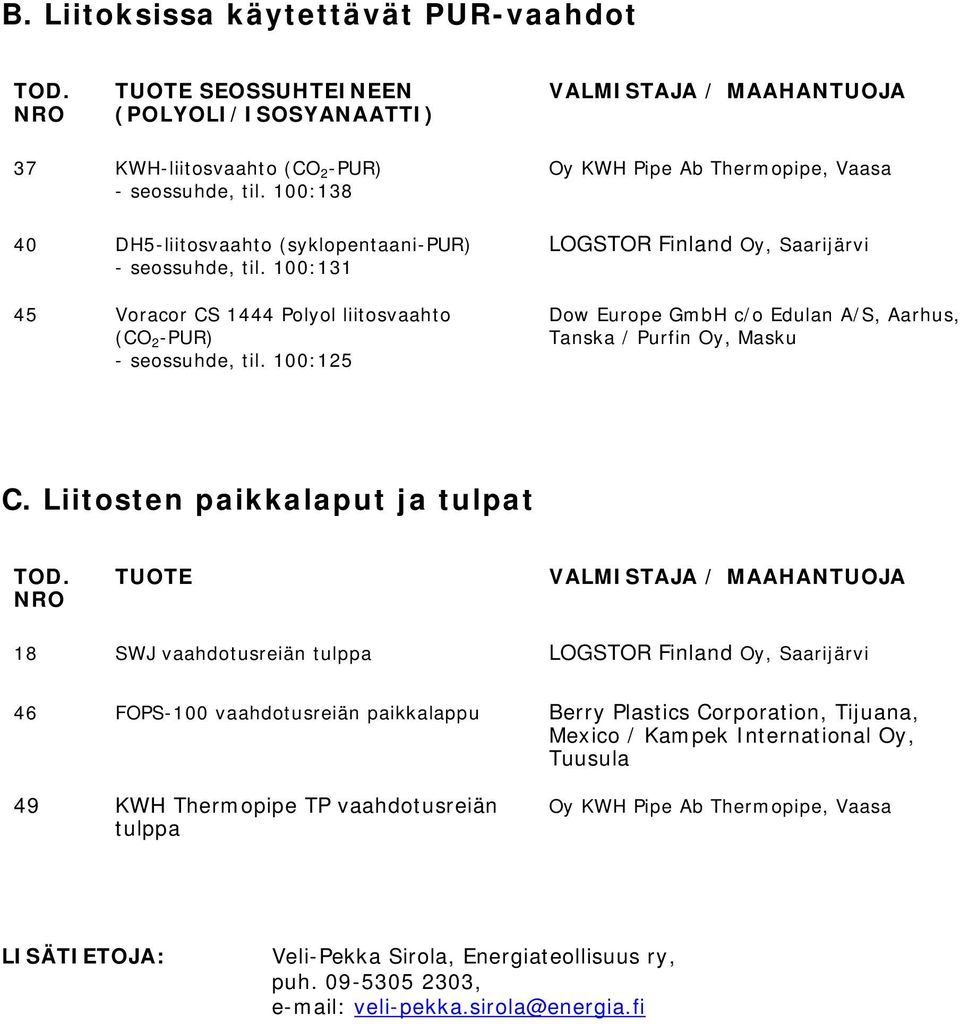 B. Liitoksissa käytettävät PUR-vaahdot

| TOD. NRO | TUOTE SEOSSUHTEINEEN (POLYOLI/ISOSYANAATTI) | VALMISTAJA / MAAHANTUOJA |
|---|---|---|
| 37 | KWH-liitosvaahto ($CO_2$-PUR) - seossuhde, til. 100:138 | Oy KWH Pipe Ab Thermopipe, Vaasa |
| 40 | DH5-liitosvaahto (syklopentaani-PUR) - seossuhde, til. 100:131 | LOGSTOR Finland Oy, Saarijärvi |
| 45 | Voracor CS 1444 Polyol liitosvaahto ($CO_2$-PUR) - seossuhde, til. 100:125 | Dow Europe GmbH c/o Edulan A/S, Aarhus, Tanska / Purfin Oy, Masku |

C. Liitosten paikkalaput ja tulpat

| TOD. NRO | TUOTE | VALMISTAJA / MAAHANTUOJA |
|---|---|---|
| 18 | SWJ vaahdotusreiän tulppa | LOGSTOR Finland Oy, Saarijärvi |
| 46 | FOPS-100 vaahdotusreiän paikkalappu | Berry Plastics Corporation, Tijuana, Mexico / Kampek International Oy, Tuusula |
| 49 | KWH Thermopipe TP vaahdotusreiän tulppa | Oy KWH Pipe Ab Thermopipe, Vaasa |

LISÄTIETOJA: Veli-Pekka Sirola, Energiateollisuus ry, puh. 09-5305 2303, e-mail: veli-pekka.sirola@energia.fi